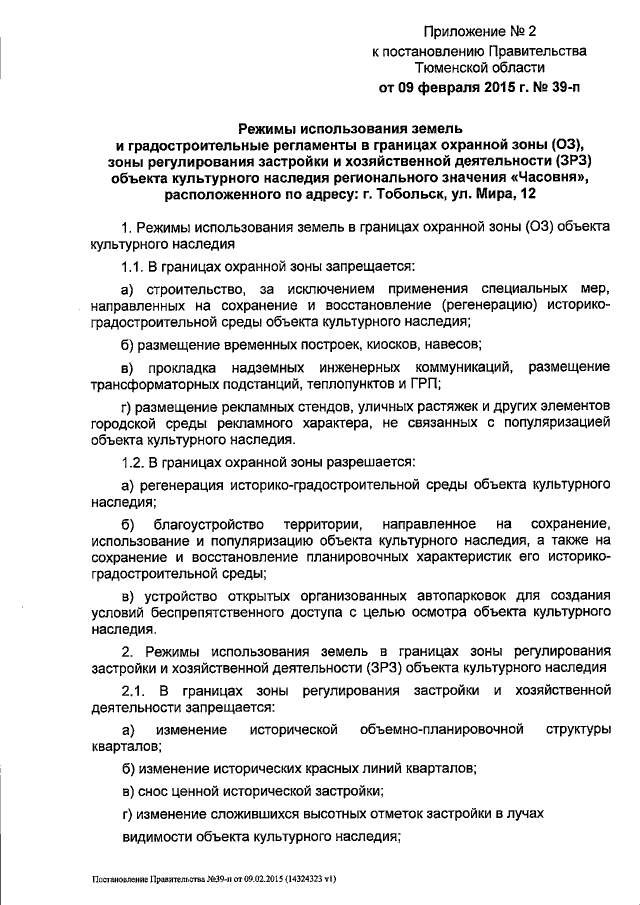 Приложение № 2
к постановлению Правительства
Тюменской области
от 09 февраля 2015 г. № 39-п

Режимы использования земель
и градостроительные регламенты в границах охранной зоны (ОЗ),
зоны регулирования застройки и хозяйственной деятельности (ЗРЗ)
объекта культурного наследия регионального значения «Часовня»,
расположенного по адресу: г. Тобольск, ул. Мира, 12

1. Режимы использования земель в границах охранной зоны (ОЗ) объекта культурного наследия

1.1. В границах охранной зоны запрещается:

а) строительство, за исключением применения специальных мер, направленных на сохранение и восстановление (регенерацию) историко-градостроительной среды объекта культурного наследия;

б) размещение временных построек, киосков, навесов;

в) прокладка надземных инженерных коммуникаций, размещение трансформаторных подстанций, теплопунктов и ГРП;

г) размещение рекламных стендов, уличных растяжек и других элементов городской среды рекламного характера, не связанных с популяризацией объекта культурного наследия.

1.2. В границах охранной зоны разрешается:

а) регенерация историко-градостроительной среды объекта культурного наследия;

б) благоустройство территории, направленное на сохранение, использование и популяризацию объекта культурного наследия, а также на сохранение и восстановление планировочных характеристик его историко-градостроительной среды;

в) устройство открытых организованных автопарковок для создания условий беспрепятственного доступа с целью осмотра объекта культурного наследия.

2. Режимы использования земель в границах зоны регулирования застройки и хозяйственной деятельности (ЗРЗ) объекта культурного наследия

2.1. В границах зоны регулирования застройки и хозяйственной деятельности запрещается:

а) изменение исторической объемно-планировочной структуры кварталов;

б) изменение исторических красных линий кварталов;

в) снос ценной исторической застройки;

г) изменение сложившихся высотных отметок застройки в лучах видимости объекта культурного наследия;

Постановление Правительства №39-п от 09.02.2015 (14324323 v1)